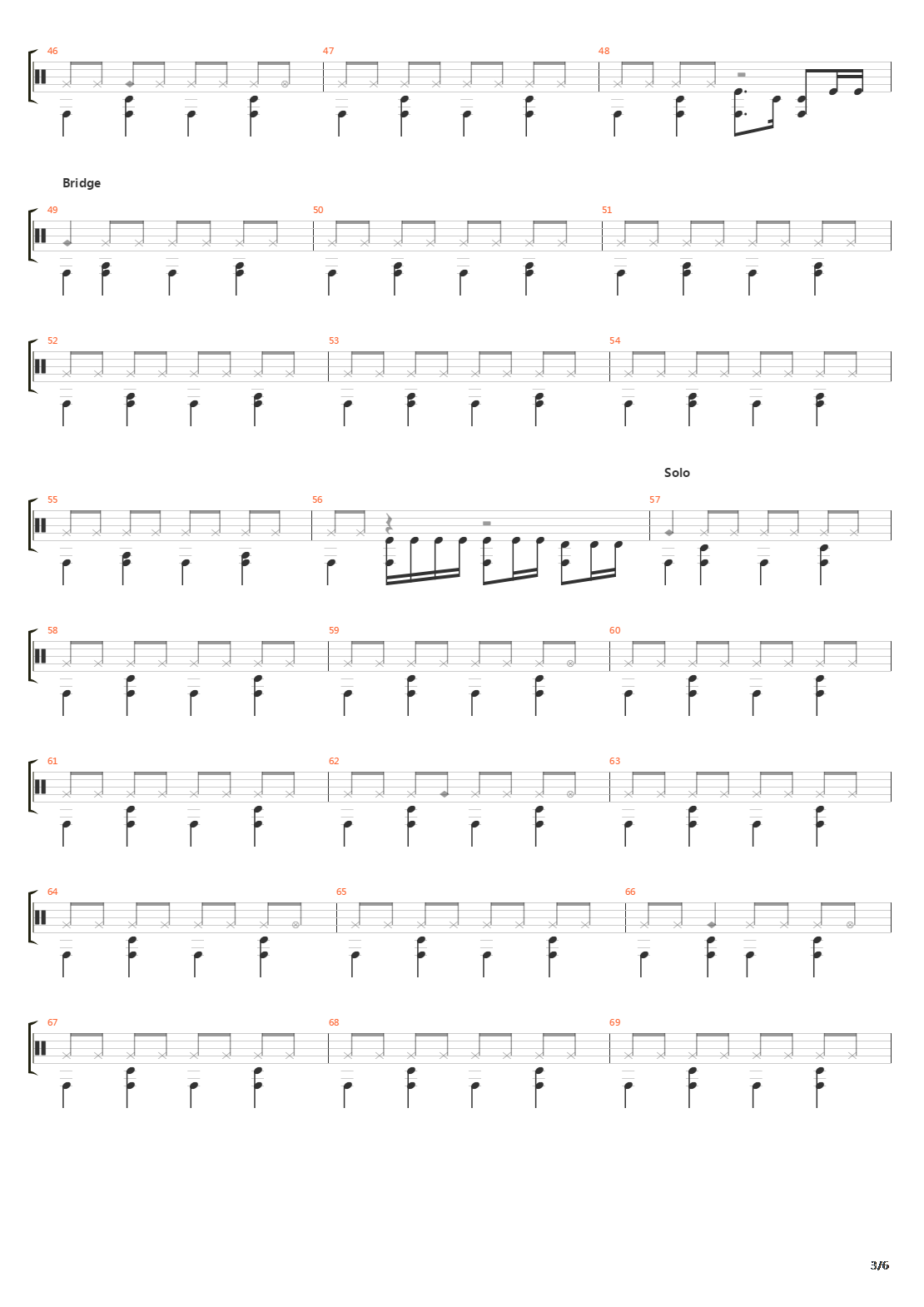 46 47 48

Bridge

49 50 51

52 53 54

Solo

55 56 57

58 59 60

61 62 63

64 65 66

67 68 69

3/6